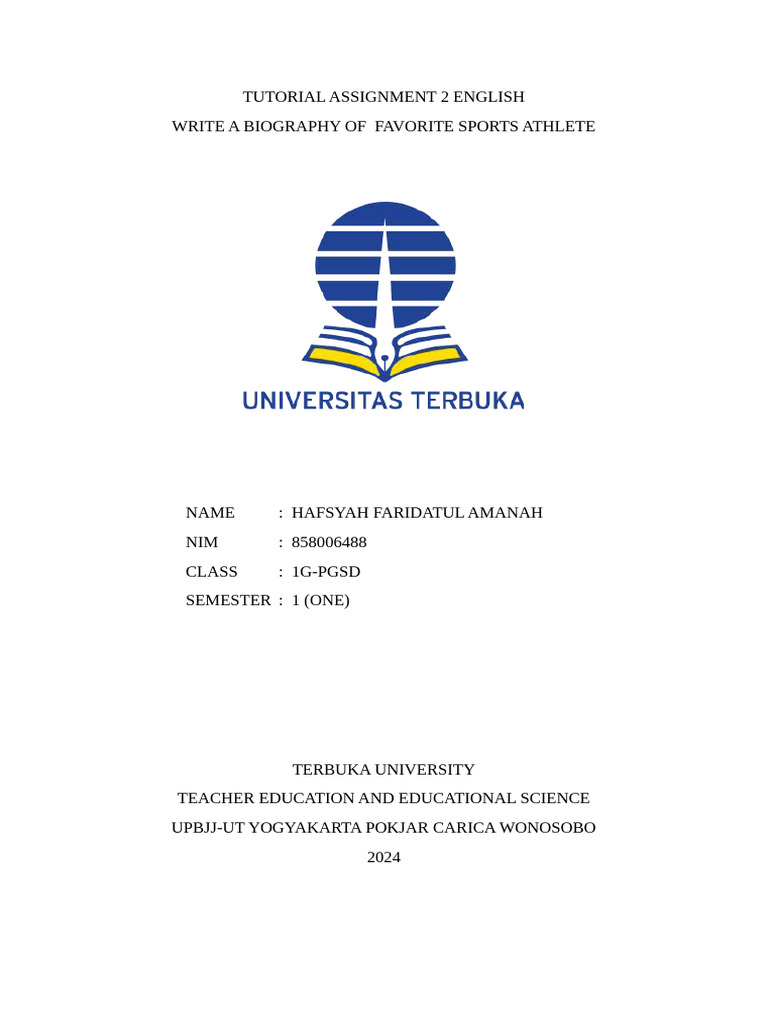 TUTORIAL ASSIGNMENT 2 ENGLISH
WRITE A BIOGRAPHY OF FAVORITE SPORTS ATHLETE

UNIVERSITAS TERBUKA

NAME : HAFSYAH FARIDATUL AMANAH
NIM : 858006488
CLASS : 1G-PGSD
SEMESTER : 1 (ONE)

TERBUKA UNIVERSITY
TEACHER EDUCATION AND EDUCATIONAL SCIENCE
UPBJJ-UT YOGYAKARTA POKJAR CARICA WONOSOBO
2024